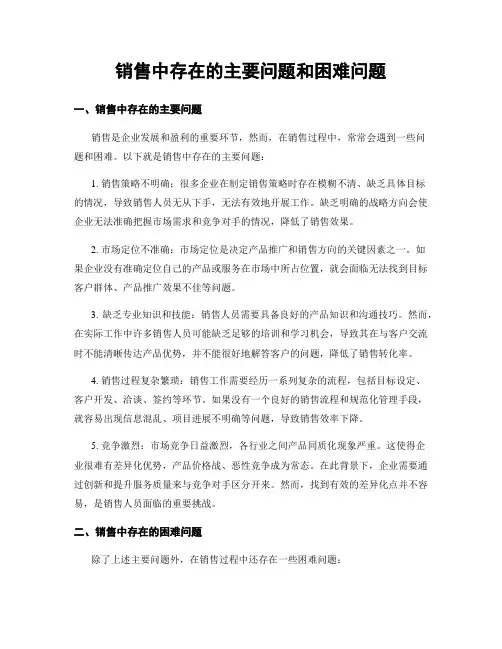 销售中存在的主要问题和困难问题

一、销售中存在的主要问题

销售是企业发展和盈利的重要环节，然而，在销售过程中，常常会遇到一些问题和困难。以下就是销售中存在的主要问题：

1. 销售策略不明确：很多企业在制定销售策略时存在模糊不清、缺乏具体目标的情况，导致销售人员无从下手，无法有效地开展工作。缺乏明确的战略方向会使企业无法准确把握市场需求和竞争对手的情况，降低了销售效果。

2. 市场定位不准确：市场定位是决定产品推广和销售方向的关键因素之一。如果企业没有准确定位自己的产品或服务在市场中所占位置，就会面临无法找到目标客户群体、产品推广效果不佳等问题。

3. 缺乏专业知识和技能：销售人员需要具备良好的产品知识和沟通技巧。然而，在实际工作中许多销售人员可能缺乏足够的培训和学习机会，导致其在与客户交流时不能清晰传达产品优势，并不能很好地解答客户的问题，降低了销售转化率。

4. 销售过程复杂繁琐：销售工作需要经历一系列复杂的流程，包括目标设定、客户开发、洽谈、签约等环节。如果没有一个良好的销售流程和规范化管理手段，就容易出现信息混乱、项目进展不明确等问题，导致销售效率下降。

5. 竞争激烈：市场竞争日益激烈，各行业之间产品同质化现象严重。这使得企业很难有差异化优势，产品价格战、恶性竞争成为常态。在此背景下，企业需要通过创新和提升服务质量来与竞争对手区分开来。然而，找到有效的差异化点并不容易，是销售人员面临的重要挑战。

二、销售中存在的困难问题

除了上述主要问题外，在销售过程中还存在一些困难问题：